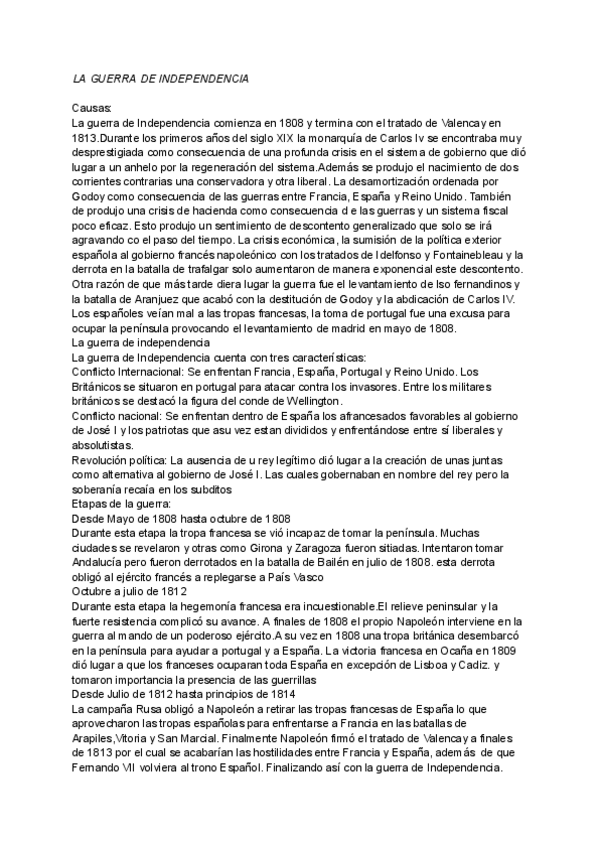 LA GUERRA DE INDEPENDENCIA

Causas:
La guerra de Independencia comienza en 1808 y termina con el tratado de Valencay en 1813.Durante los primeros años del siglo XIX la monarquía de Carlos Iv se encontraba muy desprestigiada como consecuencia de una profunda crisis en el sistema de gobierno que dió lugar a un anhelo por la regeneración del sistema.Además se produjo el nacimiento de dos corrientes contrarias una conservadora y otra liberal. La desamortización ordenada por Godoy como consecuencia de las guerras entre Francia, España y Reino Unido. También de produjo una crisis de hacienda como consecuencia d e las guerras y un sistema fiscal poco eficaz. Esto produjo un sentimiento de descontento generalizado que solo se irá agravando co el paso del tiempo. La crisis económica, la sumisión de la política exterior española al gobierno francés napoleónico con los tratados de Idelfonso y Fontainebleau y la derrota en la batalla de trafalgar solo aumentaron de manera exponencial este descontento. Otra razón de que más tarde diera lugar la guerra fue el levantamiento de lso fernandinos y la batalla de Aranjuez que acabó con la destitución de Godoy y la abdicación de Carlos IV. Los españoles veían mal a las tropas francesas, la toma de portugal fue una excusa para ocupar la península provocando el levantamiento de madrid en mayo de 1808.
La guerra de independencia
La guerra de Independencia cuenta con tres características:
Conflicto Internacional: Se enfrentan Francia, España, Portugal y Reino Unido. Los Británicos se situaron en portugal para atacar contra los invasores. Entre los militares británicos se destacó la figura del conde de Wellington.
Conflicto nacional: Se enfrentan dentro de España los afrancesados favorables al gobierno de José I y los patriotas que asu vez estan divididos y enfrentándose entre sí liberales y absolutistas.
Revolución política: La ausencia de u rey legítimo dió lugar a la creación de unas juntas como alternativa al gobierno de José I. Las cuales gobernaban en nombre del rey pero la soberanía recaía en los subditos
Etapas de la guerra:
Desde Mayo de 1808 hasta octubre de 1808
Durante esta etapa la tropa francesa se vió incapaz de tomar la península. Muchas ciudades se revelaron y otras como Girona y Zaragoza fueron sitiadas. Intentaron tomar Andalucía pero fueron derrotados en la batalla de Bailén en julio de 1808. esta derrota obligó al ejército francés a replegarse a País Vasco
Octubre a julio de 1812
Durante esta etapa la hegemonía francesa era incuestionable.El relieve peninsular y la fuerte resistencia complicó su avance. A finales de 1808 el propio Napoleón interviene en la guerra al mando de un poderoso ejército.A su vez en 1808 una tropa británica desembarcó en la península para ayudar a portugal y a España. La victoria francesa en Ocaña en 1809 dió lugar a que los franceses ocuparan toda España en excepción de Lisboa y Cadiz. y tomaron importancia la presencia de las guerrillas
Desde Julio de 1812 hasta principios de 1814
La campaña Rusa obligó a Napoleón a retirar las tropas francesas de España lo que aprovecharon las tropas españolas para enfrentarse a Francia en las batallas de Arapiles,Vitoria y San Marcial. Finalmente Napoleón firmó el tratado de Valencay a finales de 1813 por el cual se acabarían las hostilidades entre Francia y España, además de que Fernando VII volviera al trono Español. Finalizando así con la guerra de Independencia.